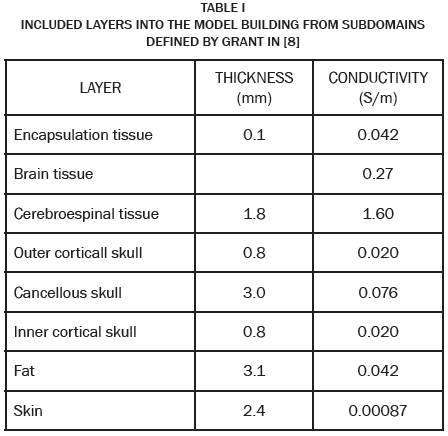 TABLE I
INCLUDED LAYERS INTO THE MODEL BUILDING FROM SUBDOMAINS DEFINED BY GRANT IN [8]

| LAYER | THICKNESS (mm) | CONDUCTIVITY (S/m) |
|---|---|---|
| Encapsulation tissue | 0.1 | 0.042 |
| Brain tissue | | 0.27 |
| Cerebroespinal tissue | 1.8 | 1.60 |
| Outer corticall skull | 0.8 | 0.020 |
| Cancellous skull | 3.0 | 0.076 |
| Inner cortical skull | 0.8 | 0.020 |
| Fat | 3.1 | 0.042 |
| Skin | 2.4 | 0.00087 |